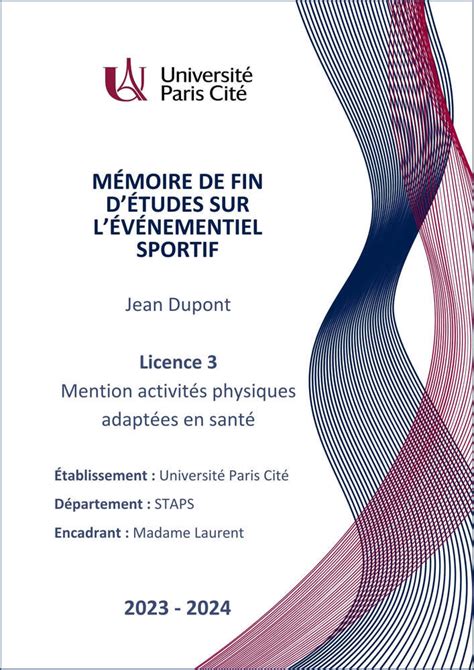 Université Paris Cité

MÉMOIRE DE FIN D'ÉTUDES SUR L'ÉVÉNEMENTIEL SPORTIF

Jean Dupont

Licence 3
Mention activités physiques adaptées en santé

Établissement : Université Paris Cité

Département : STAPS

Encadrant : Madame Laurent

2023 - 2024